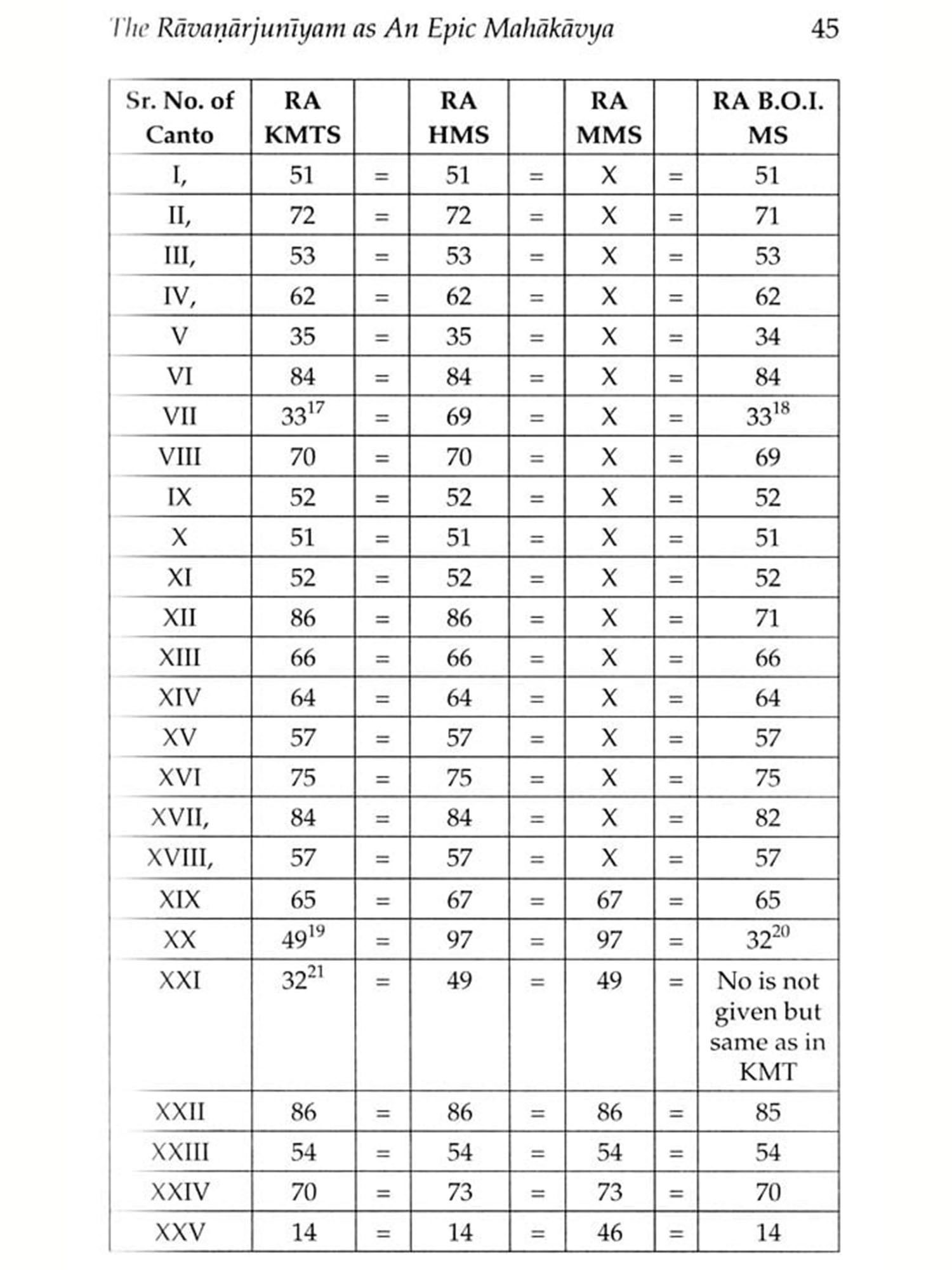 The Rāvaṇārjunīyam as An Epic Mahākāvya 45

| Sr. No. of Canto | RA KMTS | | RA HMS | | RA MMS | | RA B.O.I. MS |
|---|---|---|---|---|---|---|---|
| I, | 51 | = | 51 | = | X | = | 51 |
| II, | 72 | = | 72 | = | X | = | 71 |
| III, | 53 | = | 53 | = | X | = | 53 |
| IV, | 62 | = | 62 | = | X | = | 62 |
| V | 35 | = | 35 | = | X | = | 34 |
| VI | 84 | = | 84 | = | X | = | 84 |
| VII | $33^{17}$ | = | 69 | = | X | = | $33^{18}$ |
| VIII | 70 | = | 70 | = | X | = | 69 |
| IX | 52 | = | 52 | = | X | = | 52 |
| X | 51 | = | 51 | = | X | = | 51 |
| XI | 52 | = | 52 | = | X | = | 52 |
| XII | 86 | = | 86 | = | X | = | 71 |
| XIII | 66 | = | 66 | = | X | = | 66 |
| XIV | 64 | = | 64 | = | X | = | 64 |
| XV | 57 | = | 57 | = | X | = | 57 |
| XVI | 75 | = | 75 | = | X | = | 75 |
| XVII, | 84 | = | 84 | = | X | = | 82 |
| XVIII, | 57 | = | 57 | = | X | = | 57 |
| XIX | 65 | = | 67 | = | 67 | = | 65 |
| XX | $49^{19}$ | = | 97 | = | 97 | = | $32^{20}$ |
| XXI | $32^{21}$ | = | 49 | = | 49 | = | No is not given but same as in KMT |
| XXII | 86 | = | 86 | = | 86 | = | 85 |
| XXIII | 54 | = | 54 | = | 54 | = | 54 |
| XXIV | 70 | = | 73 | = | 73 | = | 70 |
| XXV | 14 | = | 14 | = | 46 | = | 14 |